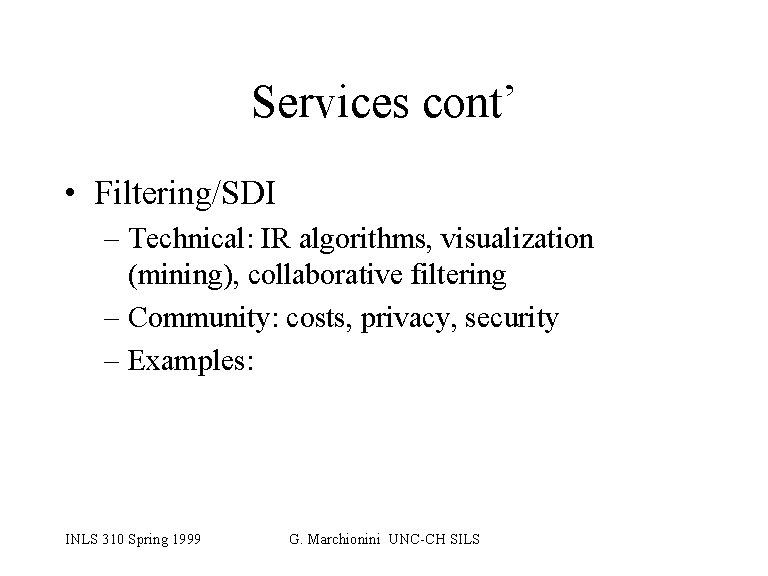 Services cont’

• Filtering/SDI
– Technical: IR algorithms, visualization (mining), collaborative filtering
– Community: costs, privacy, security
– Examples:

INLS 310 Spring 1999

G. Marchionini UNC-CH SILS